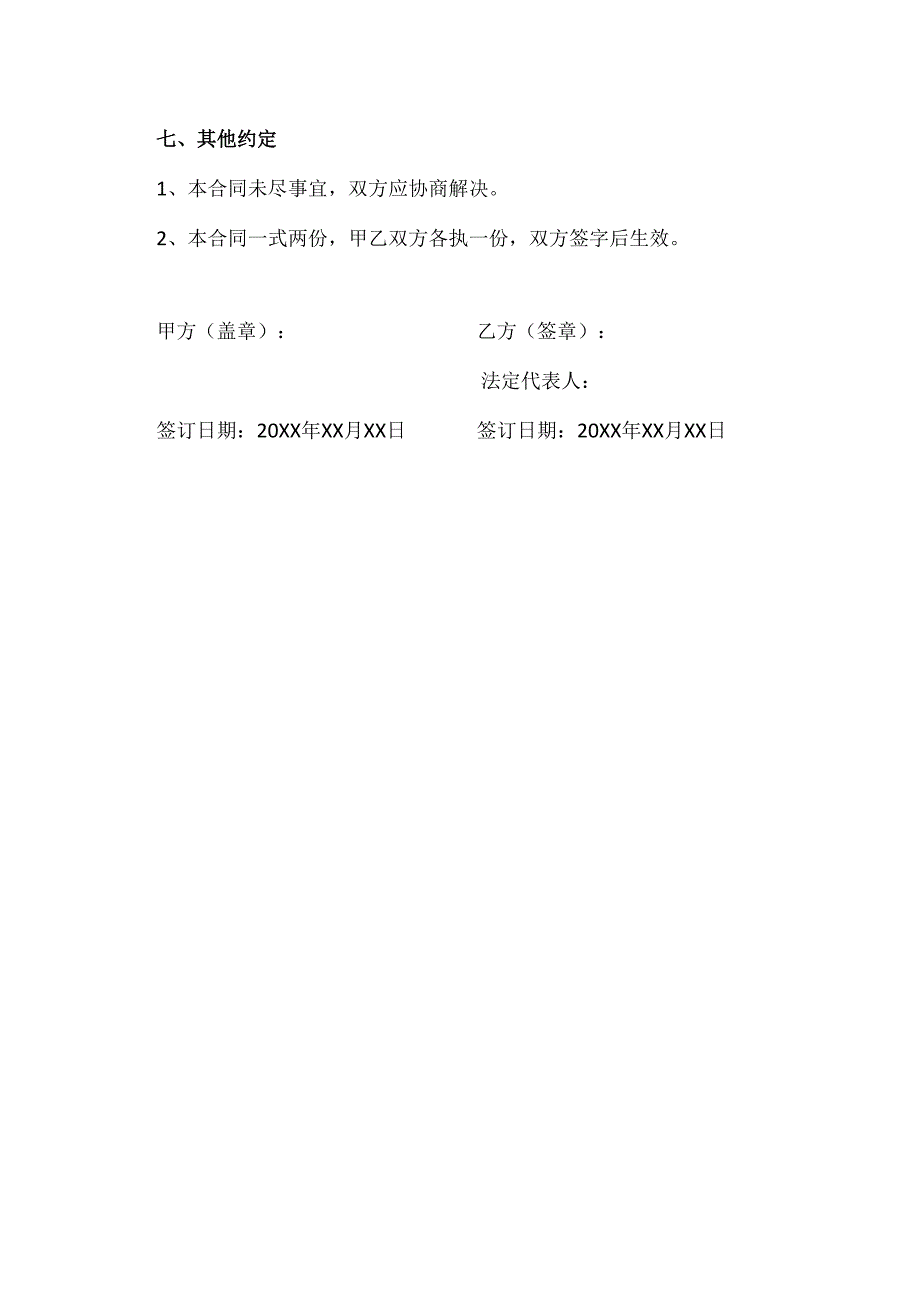 七、其他约定

1、本合同未尽事宜，双方应协商解决。

2、本合同一式两份，甲乙双方各执一份，双方签字后生效。

甲方（盖章）：

签订日期：20XX年XX月XX日

乙方（签章）：

法定代表人：

签订日期：20XX年XX月XX日